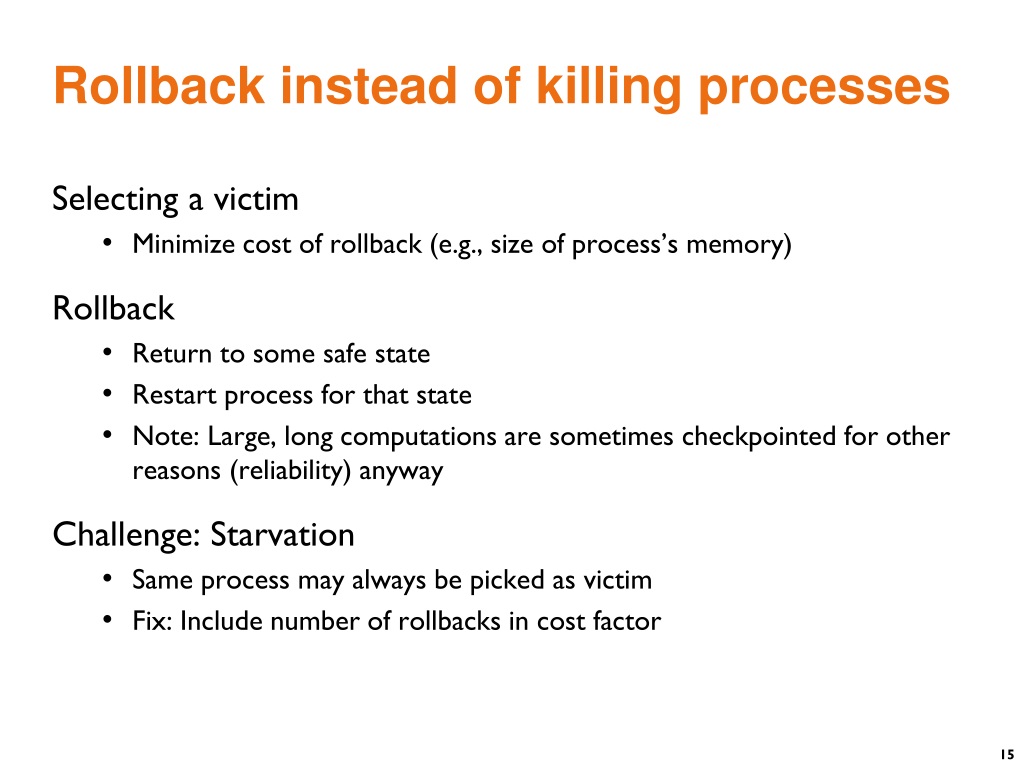 Rollback instead of killing processes

Selecting a victim

• Minimize cost of rollback (e.g., size of process's memory)

Rollback

• Return to some safe state
• Restart process for that state
• Note: Large, long computations are sometimes checkpointed for other reasons (reliability) anyway

Challenge: Starvation

• Same process may always be picked as victim
• Fix: Include number of rollbacks in cost factor

15